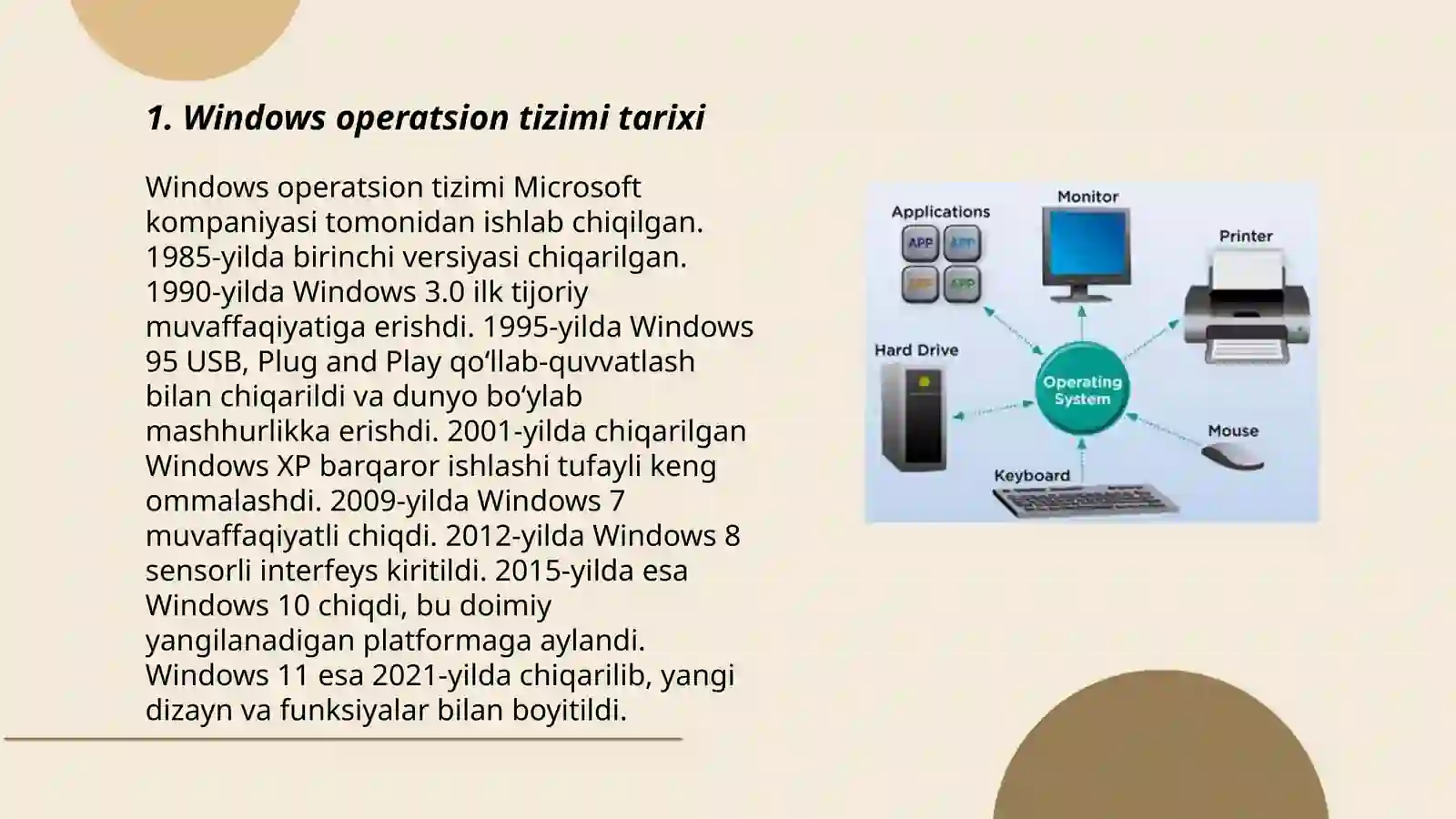 1. Windows operatsion tizimi tarixi

Windows operatsion tizimi Microsoft kompaniyasi tomonidan ishlab chiqilgan. 1985-yilda birinchi versiyasi chiqarilgan. 1990-yilda Windows 3.0 ilk tijoriy muvaffaqiyatiga erishdi. 1995-yilda Windows 95 USB, Plug and Play qo‘llab-quvvatlash bilan chiqarildi va dunyo bo‘ylab mashhurlikka erishdi. 2001-yilda chiqarilgan Windows XP barqaror ishlashi tufayli keng ommalashdi. 2009-yilda Windows 7 muvaffaqiyatli chiqdi. 2012-yilda Windows 8 sensorli interfeys kiritildi. 2015-yilda esa Windows 10 chiqdi, bu doimiy yangilanadigan platformaga aylandi. Windows 11 esa 2021-yilda chiqarilib, yangi dizayn va funksiyalar bilan boyitildi.

Applications
APP APP APP APP
Monitor
Printer
Hard Drive
Operating System
Mouse
Keyboard